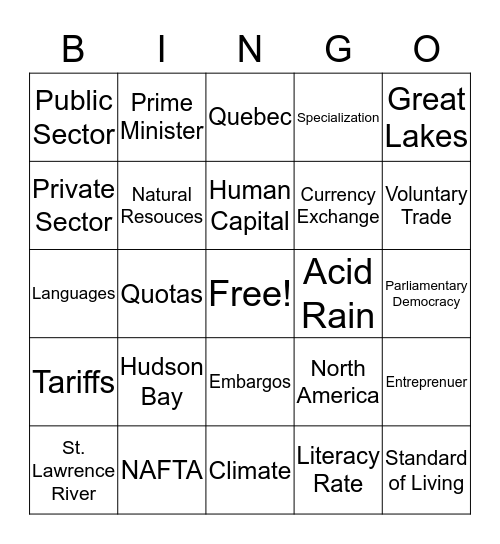 | B | I | N | G | O |
|---|---|---|---|---|
| Public Sector | Prime Minister | Quebec | Specialization | Great Lakes |
| Private Sector | Natural Resouces | Human Capital | Currency Exchange | Voluntary Trade |
| Languages | Quotas | Free! | Acid Rain | Parliamentary Democracy |
| Tariffs | Hudson Bay | Embargos | North America | Entreprenuer |
| St. Lawrence River | NAFTA | Climate | Literacy Rate | Standard of Living |